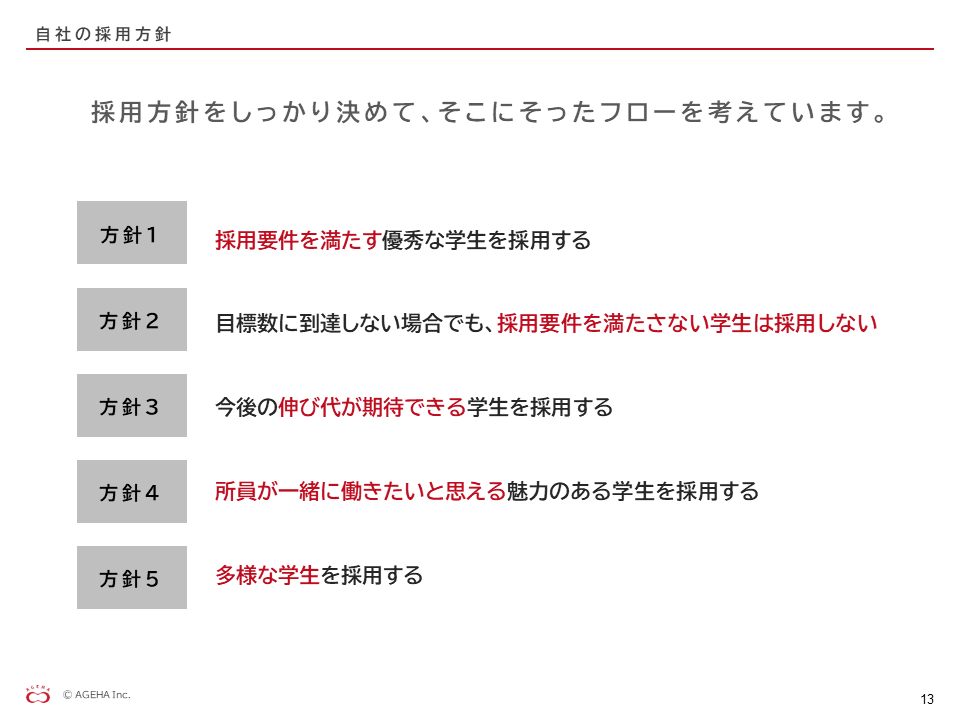 自社の採用方針

採用方針をしっかり決めて、そこにそったフローを考えています。

方針1　採用要件を満たす優秀な学生を採用する

方針2　目標数に到達しない場合でも、採用要件を満たさない学生は採用しない

方針3　今後の伸び代が期待できる学生を採用する

方針4　所員が一緒に働きたいと思える魅力のある学生を採用する

方針5　多様な学生を採用する

AGEHA

© AGEHA Inc.

13